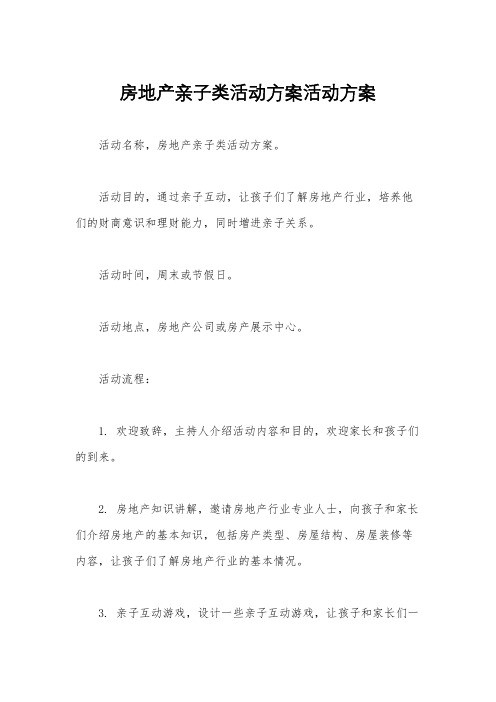 房地产亲子类活动方案活动方案

活动名称，房地产亲子类活动方案。

活动目的，通过亲子互动，让孩子们了解房地产行业，培养他们的财商意识和理财能力，同时增进亲子关系。

活动时间，周末或节假日。

活动地点，房地产公司或房产展示中心。

活动流程：

1. 欢迎致辞，主持人介绍活动内容和目的，欢迎家长和孩子们的到来。

2. 房地产知识讲解，邀请房地产行业专业人士，向孩子和家长们介绍房地产的基本知识，包括房产类型、房屋结构、房屋装修等内容，让孩子们了解房地产行业的基本情况。

3. 亲子互动游戏，设计一些亲子互动游戏，让孩子和家长们一